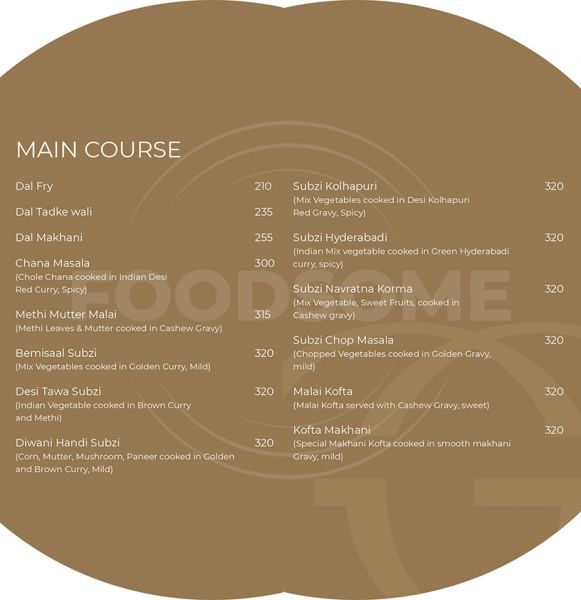 MAIN COURSE

Dal Fry 210

Dal Tadke wali 235

Dal Makhani 255

Chana Masala 300
(Chole Chana cooked in Indian Desi Red Curry, Spicy)

Methi Mutter Malai 315
(Methi Leaves & Mutter cooked in Cashew Gravy)

Bemisaal Subzi 320
(Mix Vegetables cooked in Golden Curry, Mild)

Desi Tawa Subzi 320
(Indian Vegetable cooked in Brown Curry and Methi)

Diwani Handi Subzi 320
(Corn, Mutter, Mushroom, Paneer cooked in Golden and Brown Curry, Mild)

Subzi Kolhapuri 320
(Mix Vegetables cooked in Desi Kolhapuri Red Gravy, Spicy)

Subzi Hyderabadi 320
(Indian Mix vegetable cooked in Green Hyderabadi curry, spicy)

Subzi Navratna Korma 320
(Mix Vegetable, Sweet Fruits, cooked in Cashew gravy)

Subzi Chop Masala 320
(Chopped Vegetables cooked in Golden Gravy, mild)

Malai Kofta 320
(Malai Kofta served with Cashew Gravy, sweet)

Kofta Makhani 320
(Special Makhani Kofta cooked in smooth makhani Gravy, mild)

FOODSOME